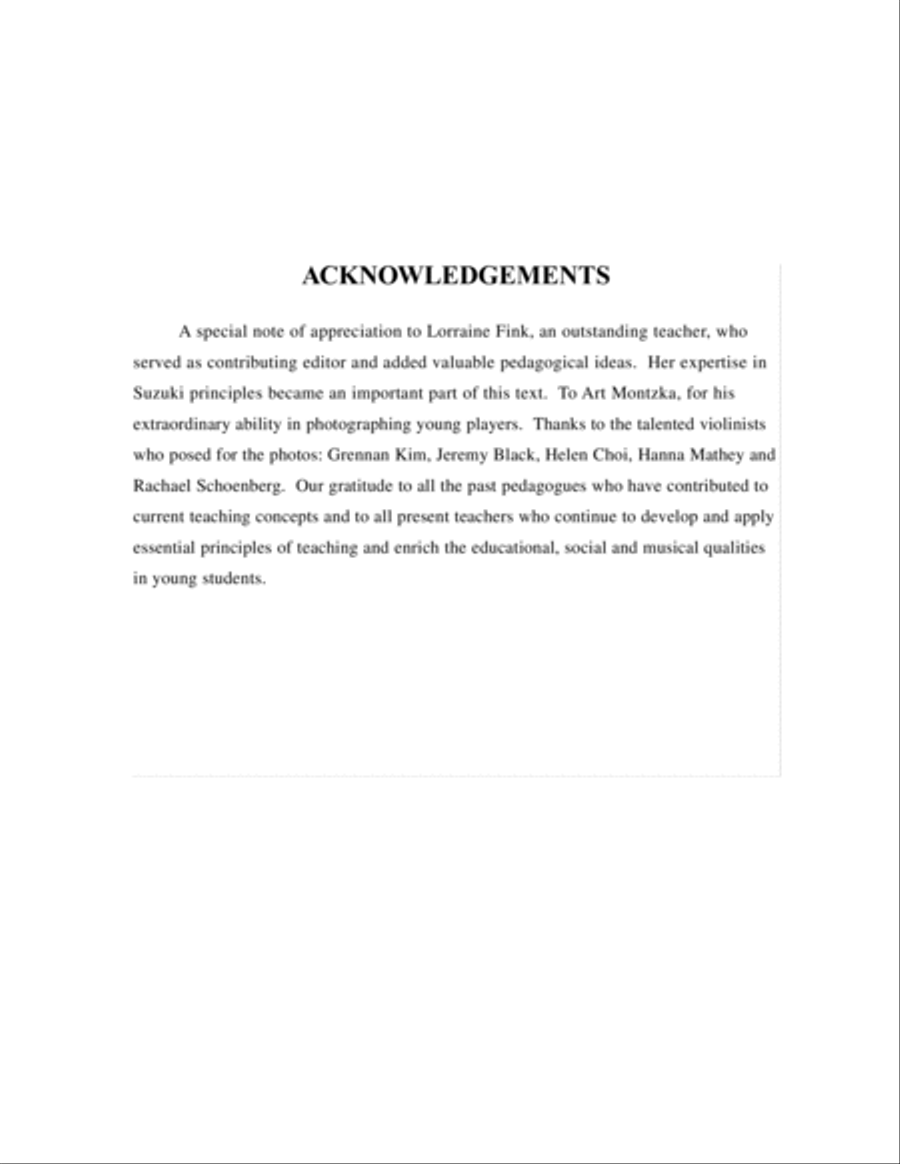 ACKNOWLEDGEMENTS

A special note of appreciation to Lorraine Fink, an outstanding teacher, who served as contributing editor and added valuable pedagogical ideas. Her expertise in Suzuki principles became an important part of this text. To Art Montzka, for his extraordinary ability in photographing young players. Thanks to the talented violinists who posed for the photos: Grennan Kim, Jeremy Black, Helen Choi, Hanna Mathey and Rachael Schoenberg. Our gratitude to all the past pedagogues who have contributed to current teaching concepts and to all present teachers who continue to develop and apply essential principles of teaching and enrich the educational, social and musical qualities in young students.